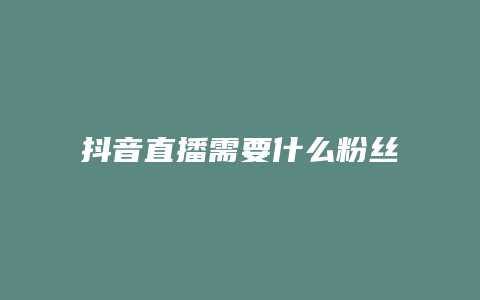 抖音直播需要什么粉丝